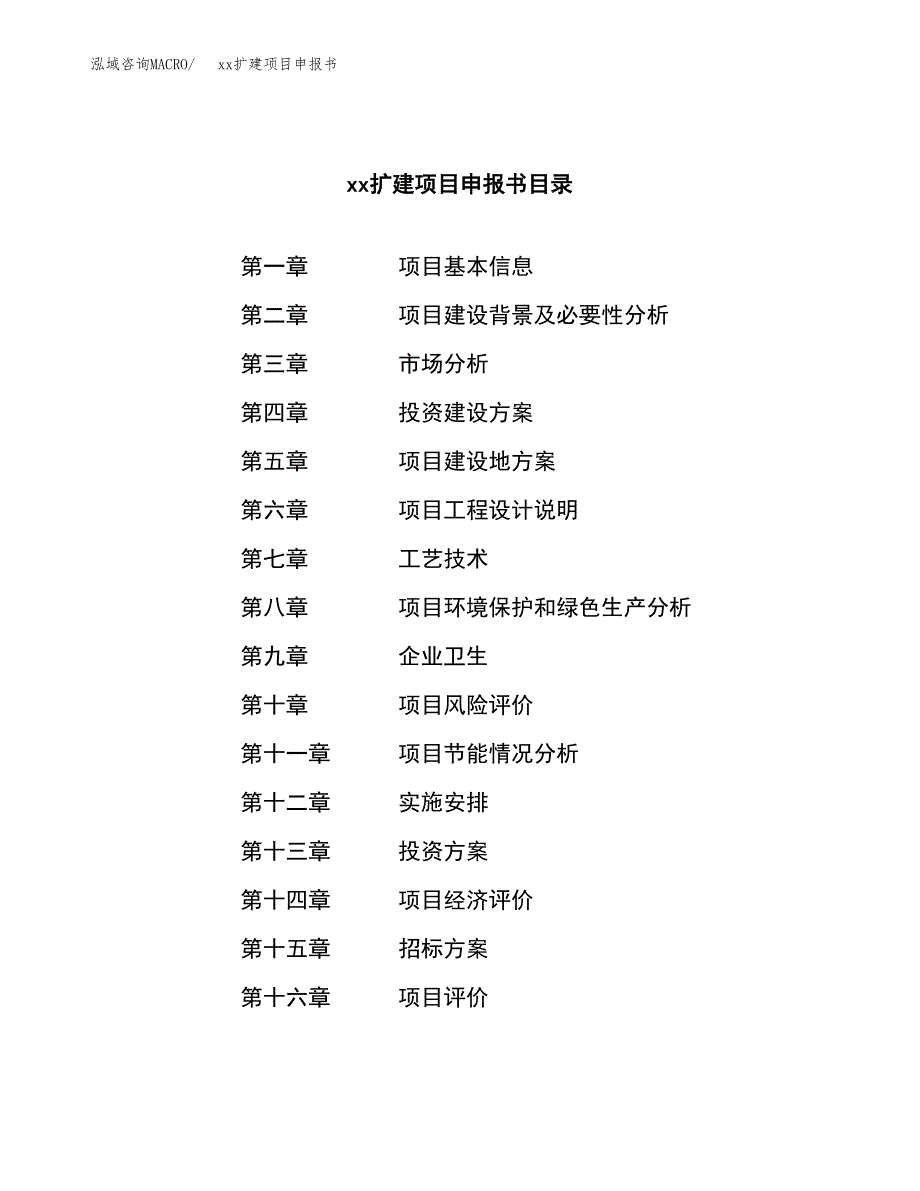 泓域咨询MACRO/　xx扩建项目申报书

xx扩建项目申报书目录

第一章　项目基本信息
第二章　项目建设背景及必要性分析
第三章　市场分析
第四章　投资建设方案
第五章　项目建设地方案
第六章　项目工程设计说明
第七章　工艺技术
第八章　项目环境保护和绿色生产分析
第九章　企业卫生
第十章　项目风险评价
第十一章　项目节能情况分析
第十二章　实施安排
第十三章　投资方案
第十四章　项目经济评价
第十五章　招标方案
第十六章　项目评价